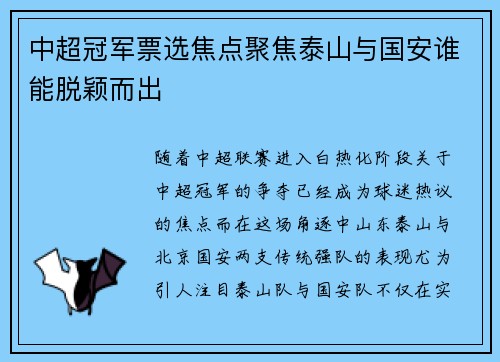 中超冠军票选焦点聚焦泰山与国安谁能脱颖而出

随着中超联赛进入白热化阶段关于中超冠军的争夺已经成为球迷热议的焦点而在这场角逐中山东泰山与北京国安两支传统强队的表现尤为引人注目泰山队与国安队不仅在实